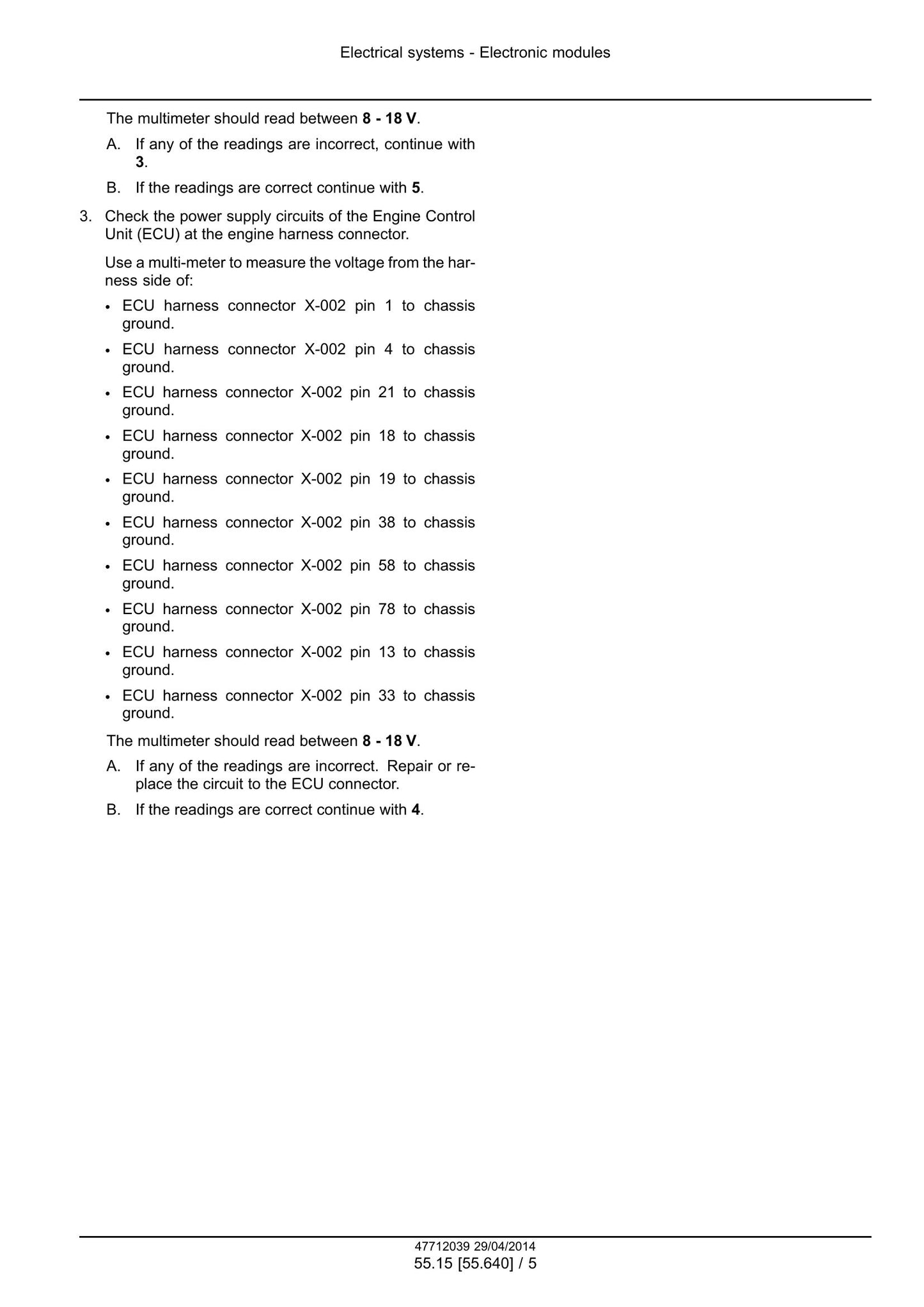 Electrical systems - Electronic modules

The multimeter should read between 8 - 18 V.

A. If any of the readings are incorrect, continue with 3.

B. If the readings are correct continue with 5.

3. Check the power supply circuits of the Engine Control Unit (ECU) at the engine harness connector.

Use a multi-meter to measure the voltage from the harness side of:

• ECU harness connector X-002 pin 1 to chassis ground.
• ECU harness connector X-002 pin 4 to chassis ground.
• ECU harness connector X-002 pin 21 to chassis ground.
• ECU harness connector X-002 pin 18 to chassis ground.
• ECU harness connector X-002 pin 19 to chassis ground.
• ECU harness connector X-002 pin 38 to chassis ground.
• ECU harness connector X-002 pin 58 to chassis ground.
• ECU harness connector X-002 pin 78 to chassis ground.
• ECU harness connector X-002 pin 13 to chassis ground.
• ECU harness connector X-002 pin 33 to chassis ground.

The multimeter should read between 8 - 18 V.

A. If any of the readings are incorrect. Repair or replace the circuit to the ECU connector.

B. If the readings are correct continue with 4.

47712039 29/04/2014
55.15 [55.640] / 5